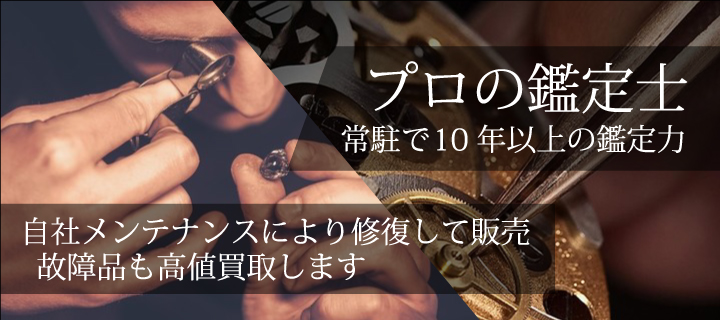 プロの鑑定士
常駐で10年以上の鑑定力

自社メンテナンスにより修復して販売
故障品も高値買取します